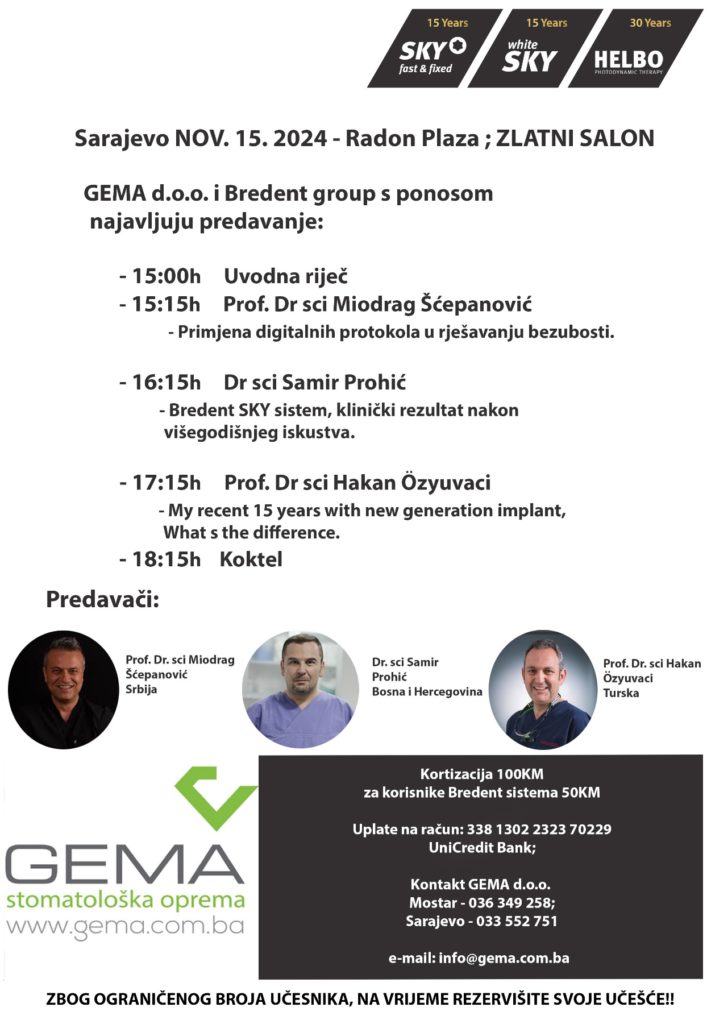 15 Years
SKY
fast & fixed

15 Years
white SKY

30 Years
HELBO
PHOTODYNAMIC THERAPY

Sarajevo NOV. 15. 2024 - Radon Plaza ; ZLATNI SALON

GEMA d.o.o. i Bredent group s ponosom najavljuju predavanje:

- 15:00h Uvodna riječ
- 15:15h Prof. Dr sci Miodrag Šćepanović
- Primjena digitalnih protokola u rješavanju bezubosti.

- 16:15h Dr sci Samir Prohić
- Bredent SKY sistem, klinički rezultat nakon višegodišnjeg iskustva.

- 17:15h Prof. Dr sci Hakan Özyuvaci
- My recent 15 years with new generation implant, What s the difference.
- 18:15h Koktel

Predavači:

Prof. Dr. sci Miodrag Šćepanović
Srbija

Dr. sci Samir Prohić
Bosna i Hercegovina

Prof. Dr. sci Hakan Özyuvaci
Turska

GEMA
stomatološka oprema
www.gema.com.ba

Kortizacija 100KM
za korisnike Bredent sistema 50KM

Uplate na račun: 338 1302 2323 70229
UniCredit Bank;

Kontakt GEMA d.o.o.
Mostar - 036 349 258;
Sarajevo - 033 552 751

e-mail: info@gema.com.ba

ZBOG OGRANIČENOG BROJA UČESNIKA, NA VRIJEME REZERVIŠITE SVOJE UČEŠĆE!!